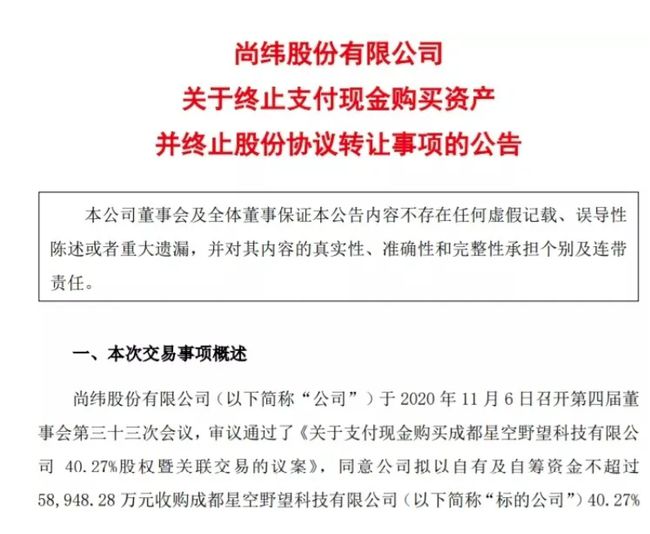 尚纬股份有限公司
关于终止支付现金购买资产
并终止股份协议转让事项的公告

本公司董事会及全体董事保证本公告内容不存在任何虚假记载、误导性陈述或者重大遗漏，并对其内容的真实性、准确性和完整性承担个别及连带责任。

一、本次交易事项概述

尚纬股份有限公司（以下简称“公司”）于 2020 年 11 月 6 日召开第四届董事会第三十三次会议，审议通过了《关于支付现金购买成都星空野望科技有限公司 40.27%股权暨关联交易的议案》，同意公司拟以自有及自筹资金不超过 58,948.28 万元收购成都星空野望科技有限公司（以下简称“标的公司”）40.27%